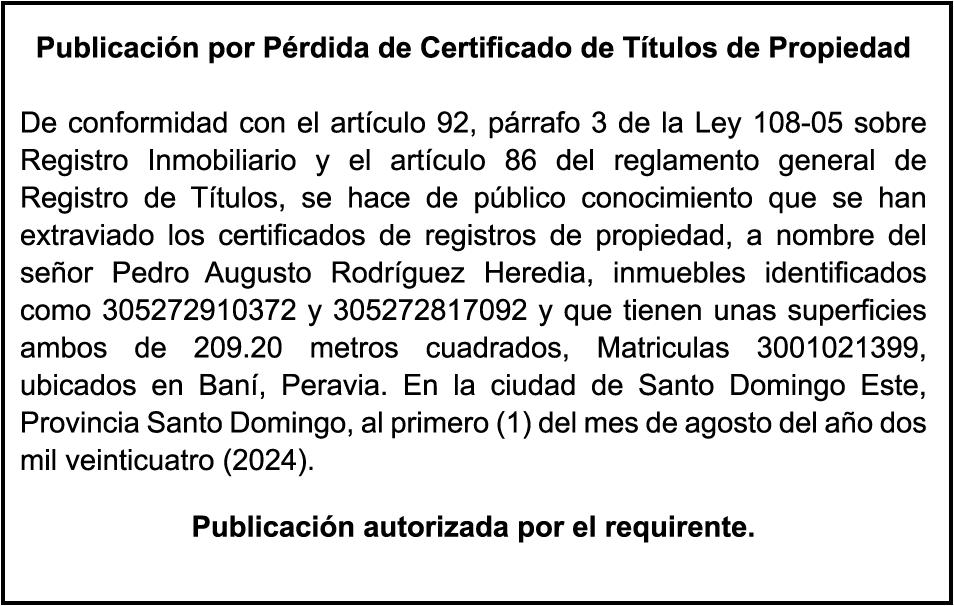 Publicación por Pérdida de Certificado de Títulos de Propiedad

De conformidad con el artículo 92, párrafo 3 de la Ley 108-05 sobre Registro Inmobiliario y el artículo 86 del reglamento general de Registro de Títulos, se hace de público conocimiento que se han extraviado los certificados de registros de propiedad, a nombre del señor Pedro Augusto Rodríguez Heredia, inmuebles identificados como 305272910372 y 305272817092 y que tienen unas superficies ambos de 209.20 metros cuadrados, Matriculas 3001021399, ubicados en Baní, Peravia. En la ciudad de Santo Domingo Este, Provincia Santo Domingo, al primero (1) del mes de agosto del año dos mil veinticuatro (2024).

Publicación autorizada por el requirente.